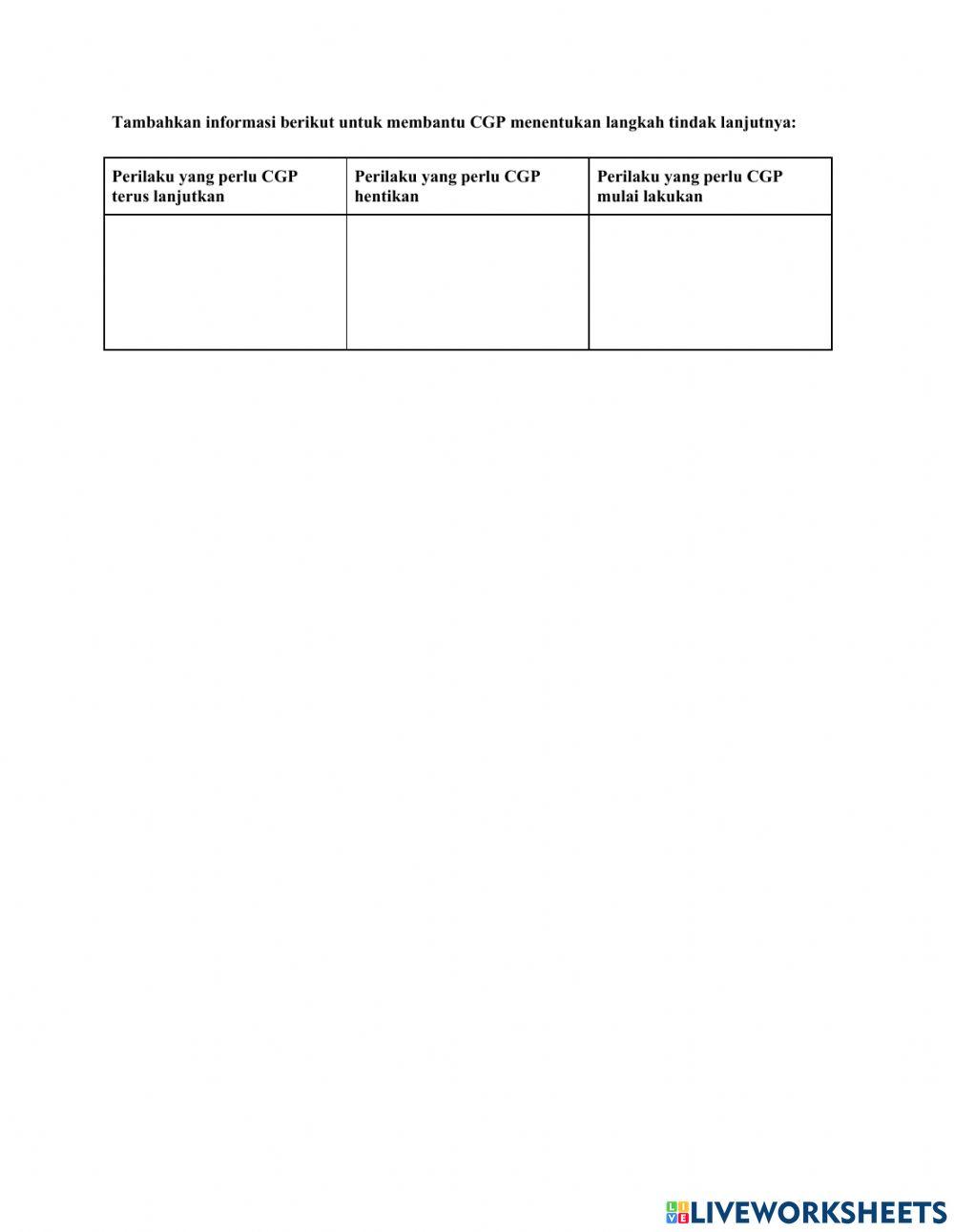 Tambahkan informasi berikut untuk membantu CGP menentukan langkah tindak lanjutnya:

| Perilaku yang perlu CGP terus lanjutkan | Perilaku yang perlu CGP hentikan | Perilaku yang perlu CGP mulai lakukan |
|---|---|---|
| | | |

LIVEWORKSHEETS